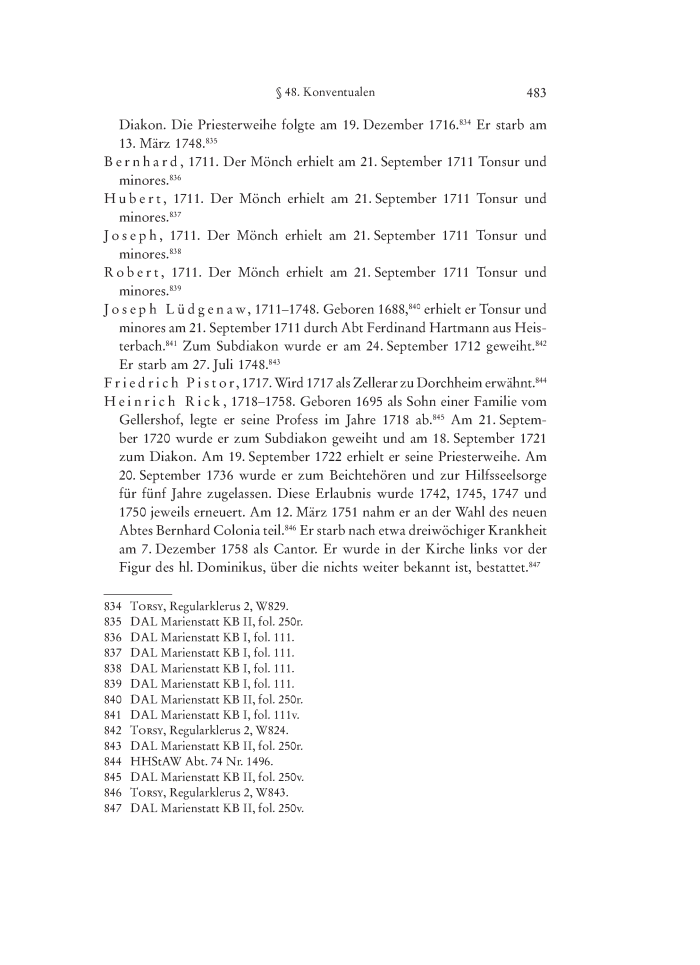 § 48. Konventualen 483

Diakon. Die Priesterweihe folgte am 19. Dezember 1716.$^{834}$ Er starb am 13. März 1748.$^{835}$

Bernhard, 1711. Der Mönch erhielt am 21. September 1711 Tonsur und minores.$^{836}$

Hubert, 1711. Der Mönch erhielt am 21. September 1711 Tonsur und minores.$^{837}$

Joseph, 1711. Der Mönch erhielt am 21. September 1711 Tonsur und minores.$^{838}$

Robert, 1711. Der Mönch erhielt am 21. September 1711 Tonsur und minores.$^{839}$

Joseph Lüdgenaw, 1711–1748. Geboren 1688,$^{840}$ erhielt er Tonsur und minores am 21. September 1711 durch Abt Ferdinand Hartmann aus Heisterbach.$^{841}$ Zum Subdiakon wurde er am 24. September 1712 geweiht.$^{842}$ Er starb am 27. Juli 1748.$^{843}$

Friedrich Pistor, 1717. Wird 1717 als Zellerar zu Dorchheim erwähnt.$^{844}$

Heinrich Rick, 1718–1758. Geboren 1695 als Sohn einer Familie vom Gellershof, legte er seine Profess im Jahre 1718 ab.$^{845}$ Am 21. September 1720 wurde er zum Subdiakon geweiht und am 18. September 1721 zum Diakon. Am 19. September 1722 erhielt er seine Priesterweihe. Am 20. September 1736 wurde er zum Beichtehören und zur Hilfsseelsorge für fünf Jahre zugelassen. Diese Erlaubnis wurde 1742, 1745, 1747 und 1750 jeweils erneuert. Am 12. März 1751 nahm er an der Wahl des neuen Abtes Bernhard Colonia teil.$^{846}$ Er starb nach etwa dreiwöchiger Krankheit am 7. Dezember 1758 als Cantor. Er wurde in der Kirche links vor der Figur des hl. Dominikus, über die nichts weiter bekannt ist, bestattet.$^{847}$

834 Torsy, Regularklerus 2, W829.
835 DAL Marienstatt KB II, fol. 250r.
836 DAL Marienstatt KB I, fol. 111.
837 DAL Marienstatt KB I, fol. 111.
838 DAL Marienstatt KB I, fol. 111.
839 DAL Marienstatt KB I, fol. 111.
840 DAL Marienstatt KB II, fol. 250r.
841 DAL Marienstatt KB I, fol. 111v.
842 Torsy, Regularklerus 2, W824.
843 DAL Marienstatt KB II, fol. 250r.
844 HHStAW Abt. 74 Nr. 1496.
845 DAL Marienstatt KB II, fol. 250v.
846 Torsy, Regularklerus 2, W843.
847 DAL Marienstatt KB II, fol. 250v.